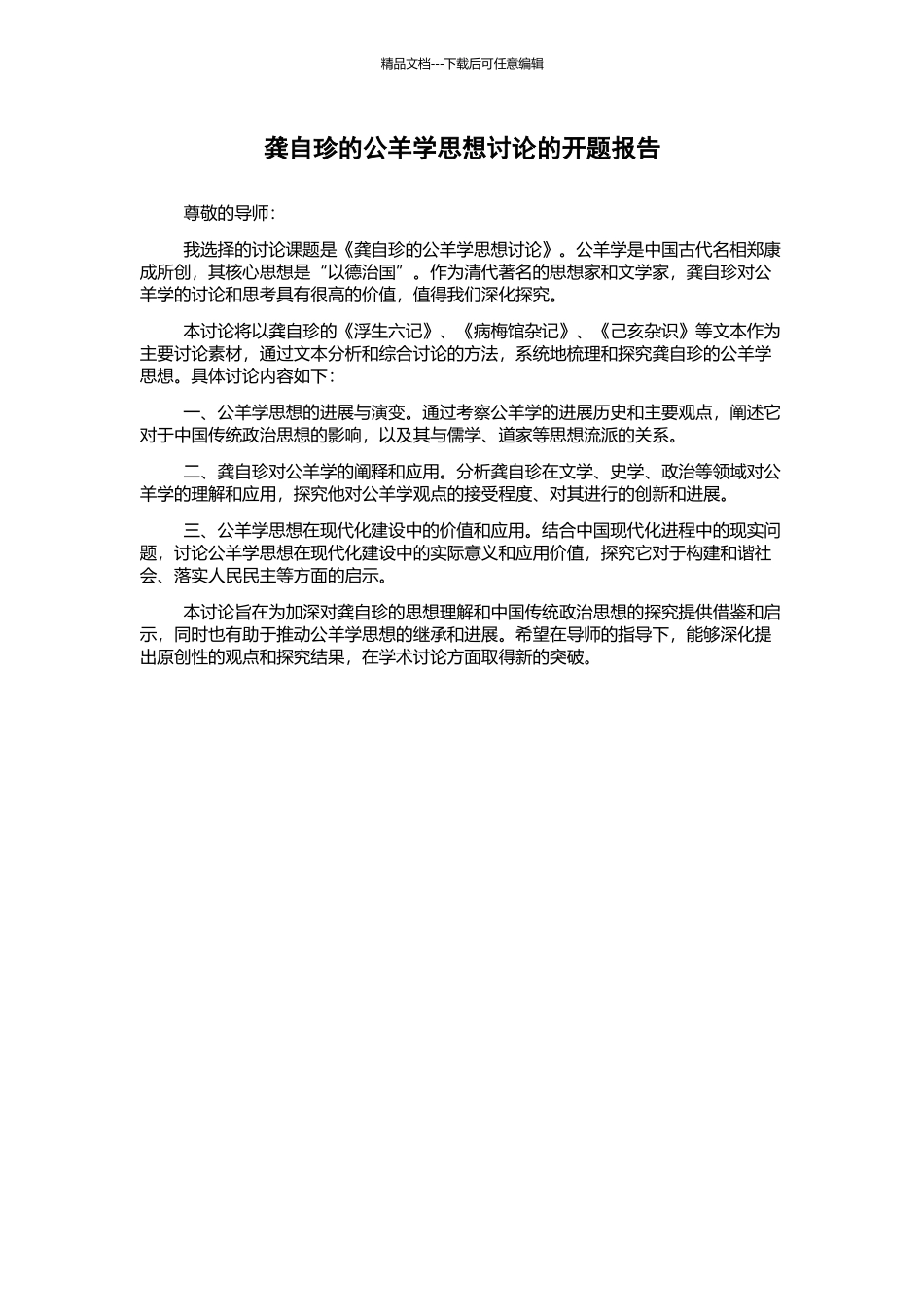 精品文档---下载后可任意编辑

龚自珍的公羊学思想讨论的开题报告

尊敬的导师：

我选择的讨论课题是《龚自珍的公羊学思想讨论》。公羊学是中国古代名相郑康成所创，其核心思想是“以德治国”。作为清代著名的思想家和文学家，龚自珍对公羊学的讨论和思考具有很高的价值，值得我们深化探究。

本讨论将以龚自珍的《浮生六记》、《病梅馆杂记》、《己亥杂识》等文本作为主要讨论素材，通过文本分析和综合讨论的方法，系统地梳理和探究龚自珍的公羊学思想。具体讨论内容如下：

一、公羊学思想的进展与演变。通过考察公羊学的进展历史和主要观点，阐述它对于中国传统政治思想的影响，以及其与儒学、道家等思想流派的关系。

二、龚自珍对公羊学的阐释和应用。分析龚自珍在文学、史学、政治等领域对公羊学的理解和应用，探究他对公羊学观点的接受程度、对其进行的创新和进展。

三、公羊学思想在现代化建设中的价值和应用。结合中国现代化进程中的现实问题，讨论公羊学思想在现代化建设中的实际意义和应用价值，探究它对于构建和谐社会、落实人民民主等方面的启示。

本讨论旨在为加深对龚自珍的思想理解和中国传统政治思想的探究提供借鉴和启示，同时也有助于推动公羊学思想的继承和进展。希望在导师的指导下，能够深化提出原创性的观点和探究结果，在学术讨论方面取得新的突破。